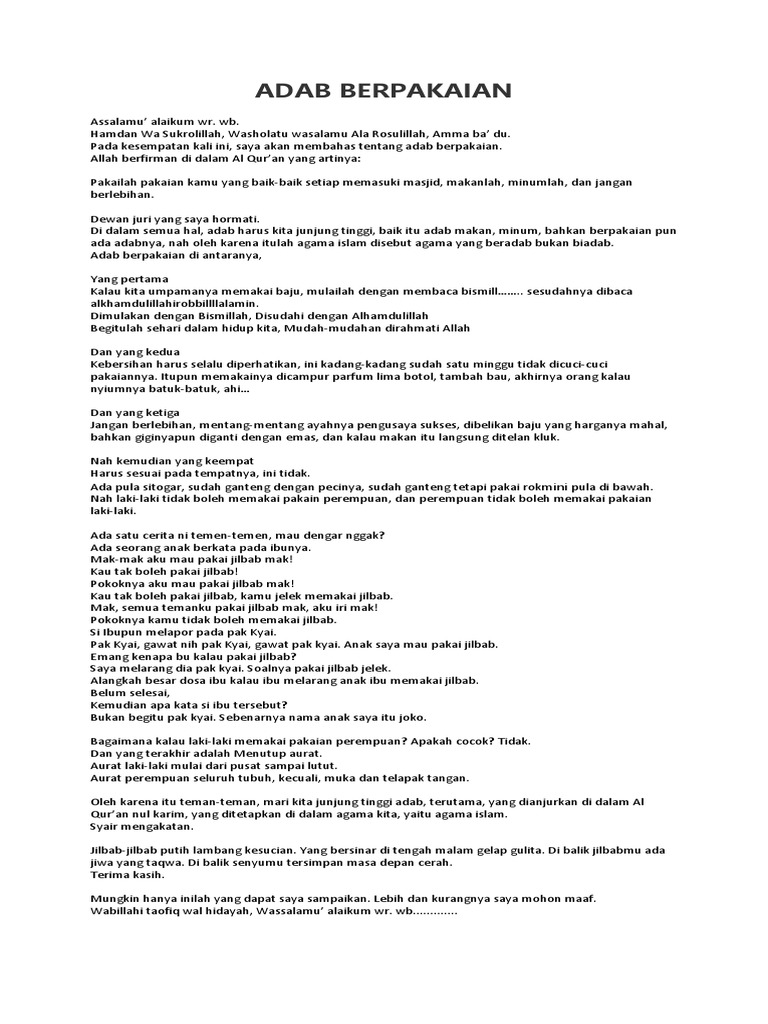 ADAB BERPAKAIAN

Assalamu' alaikum wr. wb.
Hamdan Wa Sukrolillah, Washolatu wasalamu Ala Rosulillah, Amma ba' du.
Pada kesempatan kali ini, saya akan membahas tentang adab berpakaian.
Allah berfirman di dalam Al Qur'an yang artinya:

Pakailah pakaian kamu yang baik-baik setiap memasuki masjid, makanlah, minumlah, dan jangan berlebihan.

Dewan juri yang saya hormati.
Di dalam semua hal, adab harus kita junjung tinggi, baik itu adab makan, minum, bahkan berpakaian pun ada adabnya, nah oleh karena itulah agama islam disebut agama yang beradab bukan biadab.
Adab berpakaian di antaranya,

Yang pertama
Kalau kita umpamanya memakai baju, mulailah dengan membaca bismill........ sesudahnya dibaca alkhamdulillahirobbillllalamin.
Dimulakan dengan Bismillah, Disudahi dengan Alhamdulillah
Begitulah sehari dalam hidup kita, Mudah-mudahan dirahmati Allah

Dan yang kedua
Kebersihan harus selalu diperhatikan, ini kadang-kadang sudah satu minggu tidak dicuci-cuci pakaiannya. Itupun memakainya dicampur parfum lima botol, tambah bau, akhirnya orang kalau nyiumnya batuk-batuk, ahi...

Dan yang ketiga
Jangan berlebihan, mentang-mentang ayahnya pengusaya sukses, dibelikan baju yang harganya mahal, bahkan giginyapun diganti dengan emas, dan kalau makan itu langsung ditelan kluk.

Nah kemudian yang keempat
Harus sesuai pada tempatnya, ini tidak.
Ada pula sitogar, sudah ganteng dengan pecinya, sudah ganteng tetapi pakai rokmini pula di bawah.
Nah laki-laki tidak boleh memakai pakain perempuan, dan perempuan tidak boleh memakai pakaian laki-laki.

Ada satu cerita ni temen-temen, mau dengar nggak?
Ada seorang anak berkata pada ibunya.
Mak-mak aku mau pakai jilbab mak!
Kau tak boleh pakai jilbab!
Pokoknya aku mau pakai jilbab mak!
Kau tak boleh pakai jilbab, kamu jelek memakai jilbab.
Mak, semua temanku pakai jilbab mak, aku iri mak!
Pokoknya kamu tidak boleh memakai jilbab.
Si Ibupun melapor pada pak Kyai.
Pak Kyai, gawat nih pak Kyai, gawat pak kyai. Anak saya mau pakai jilbab.
Emang kenapa bu kalau pakai jilbab?
Saya melarang dia pak kyai. Soalnya pakai jilbab jelek.
Alangkah besar dosa ibu kalau ibu melarang anak ibu memakai jilbab.
Belum selesai,
Kemudian apa kata si ibu tersebut?
Bukan begitu pak kyai. Sebenarnya nama anak saya itu joko.

Bagaimana kalau laki-laki memakai pakaian perempuan? Apakah cocok? Tidak.
Dan yang terakhir adalah Menutup aurat.
Aurat laki-laki mulai dari pusat sampai lutut.
Aurat perempuan seluruh tubuh, kecuali, muka dan telapak tangan.

Oleh karena itu teman-teman, mari kita junjung tinggi adab, terutama, yang dianjurkan di dalam Al Qur'an nul karim, yang ditetapkan di dalam agama kita, yaitu agama islam.
Syair mengakatan.

Jilbab-jilbab putih lambang kesucian. Yang bersinar di tengah malam gelap gulita. Di balik jilbabmu ada jiwa yang taqwa. Di balik senyumu tersimpan masa depan cerah.
Terima kasih.

Mungkin hanya inilah yang dapat saya sampaikan. Lebih dan kurangnya saya mohon maaf.
Wabillahi taofiq wal hidayah, Wassalamu' alaikum wr. wb.............